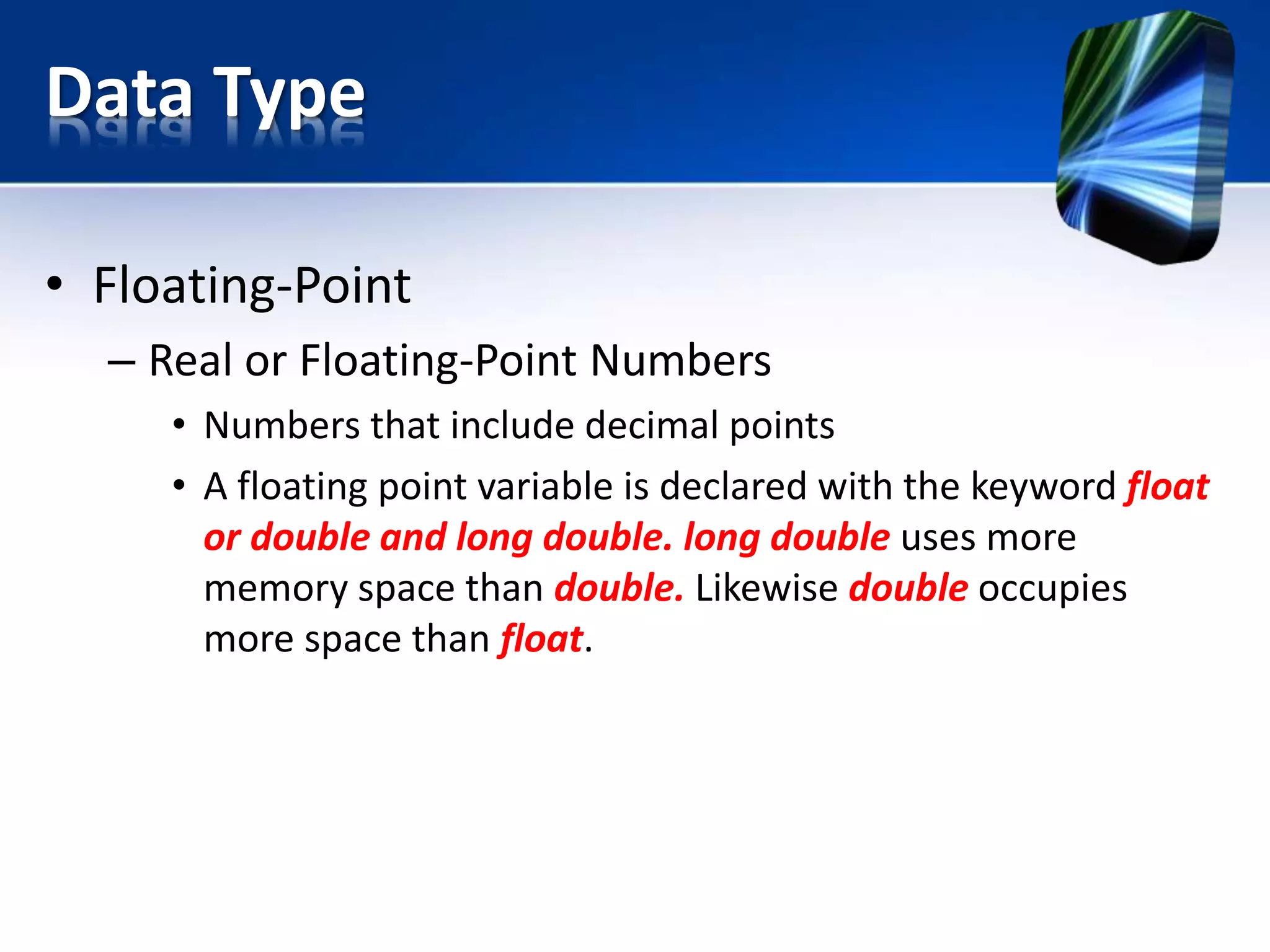 Data Type

• Floating-Point

– Real or Floating-Point Numbers

• Numbers that include decimal points

• A floating point variable is declared with the keyword float or double and long double. long double uses more memory space than double. Likewise double occupies more space than float.